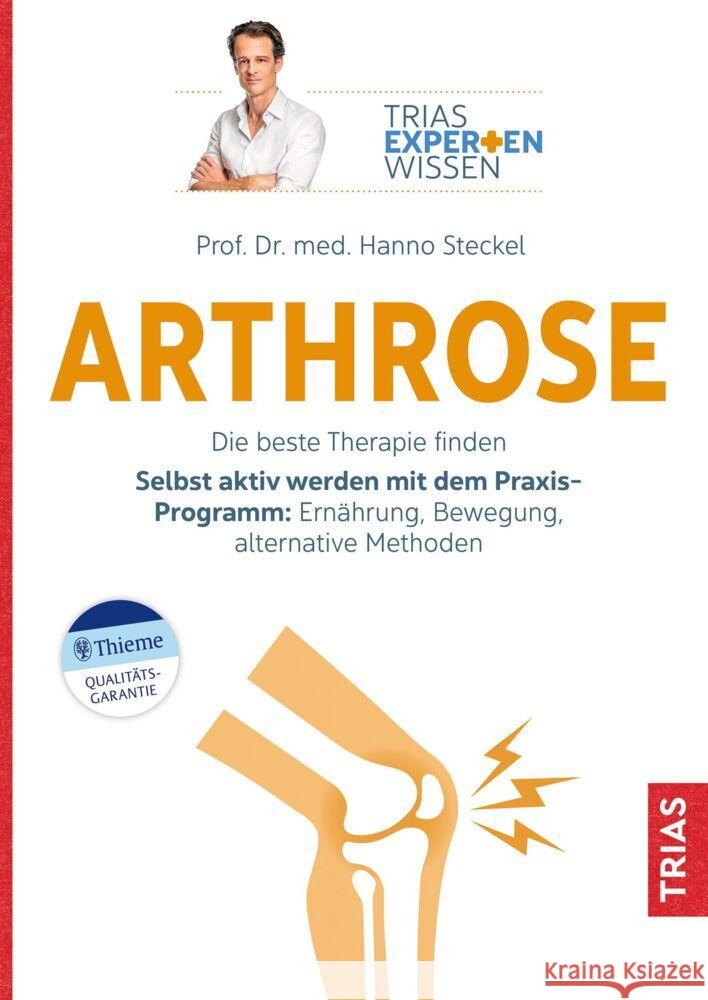 TRIAS EXPERTEN WISSEN

Prof. Dr. med. Hanno Steckel

ARTHROSE

Die beste Therapie finden

Selbst aktiv werden mit dem Praxis-Programm: Ernährung, Bewegung, alternative Methoden

Thieme
QUALITÄTS-GARANTIE

TRIAS